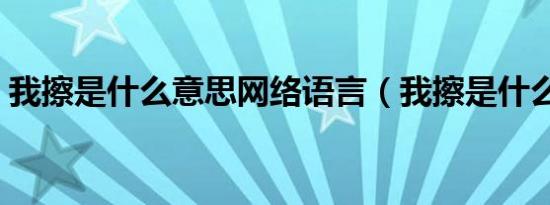 我擦是什么意思网络语言（我擦是什么